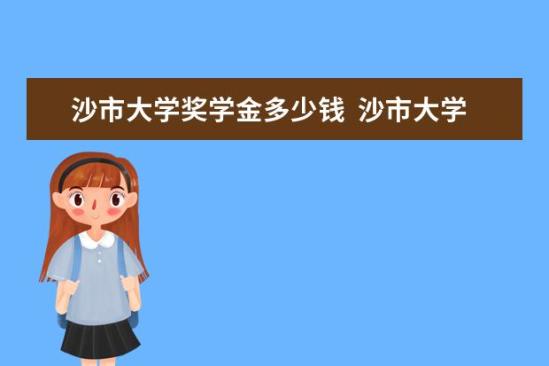 沙市大学奖学金多少钱 沙市大学